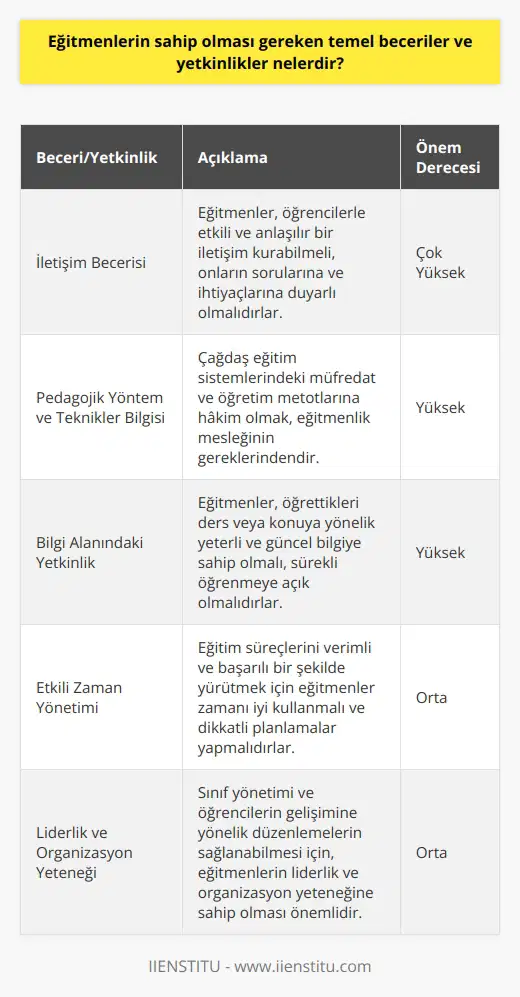 Eğitmenlerin sahip olması gereken temel beceriler ve yetkinlikler nelerdir?

| Beceri/Yetkinlik | Açıklama | Önem Derecesi |
|---|---|---|
| İletişim Becerisi | Eğitmenler, öğrencilerle etkili ve anlaşılır bir iletişim kurabilmeli, onların sorularına ve ihtiyaçlarına duyarlı olmalıdırlar. | Çok Yüksek |
| Pedagojik Yöntem ve Teknikler Bilgisi | Çağdaş eğitim sistemlerindeki müfredat ve öğretim metotlarına hâkim olmak, eğitmenlik mesleğinin gereklerindendir. | Yüksek |
| Bilgi Alanındaki Yetkinlik | Eğitmenler, öğrettikleri ders veya konuya yönelik yeterli ve güncel bilgiye sahip olmalı, sürekli öğrenmeye açık olmalıdırlar. | Yüksek |
| Etkili Zaman Yönetimi | Eğitim süreçlerini verimli ve başarılı bir şekilde yürütmek için eğitmenler zamanı iyi kullanmalı ve dikkatli planlamalar yapmalıdırlar. | Orta |
| Liderlik ve Organizasyon Yeteneği | Sınıf yönetimi ve öğrencilerin gelişimine yönelik düzenlemelerin sağlanabilmesi için, eğitmenlerin liderlik ve organizasyon yeteneğine sahip olması önemlidir. | Orta |

IIENSTITU - www.iienstitu.com